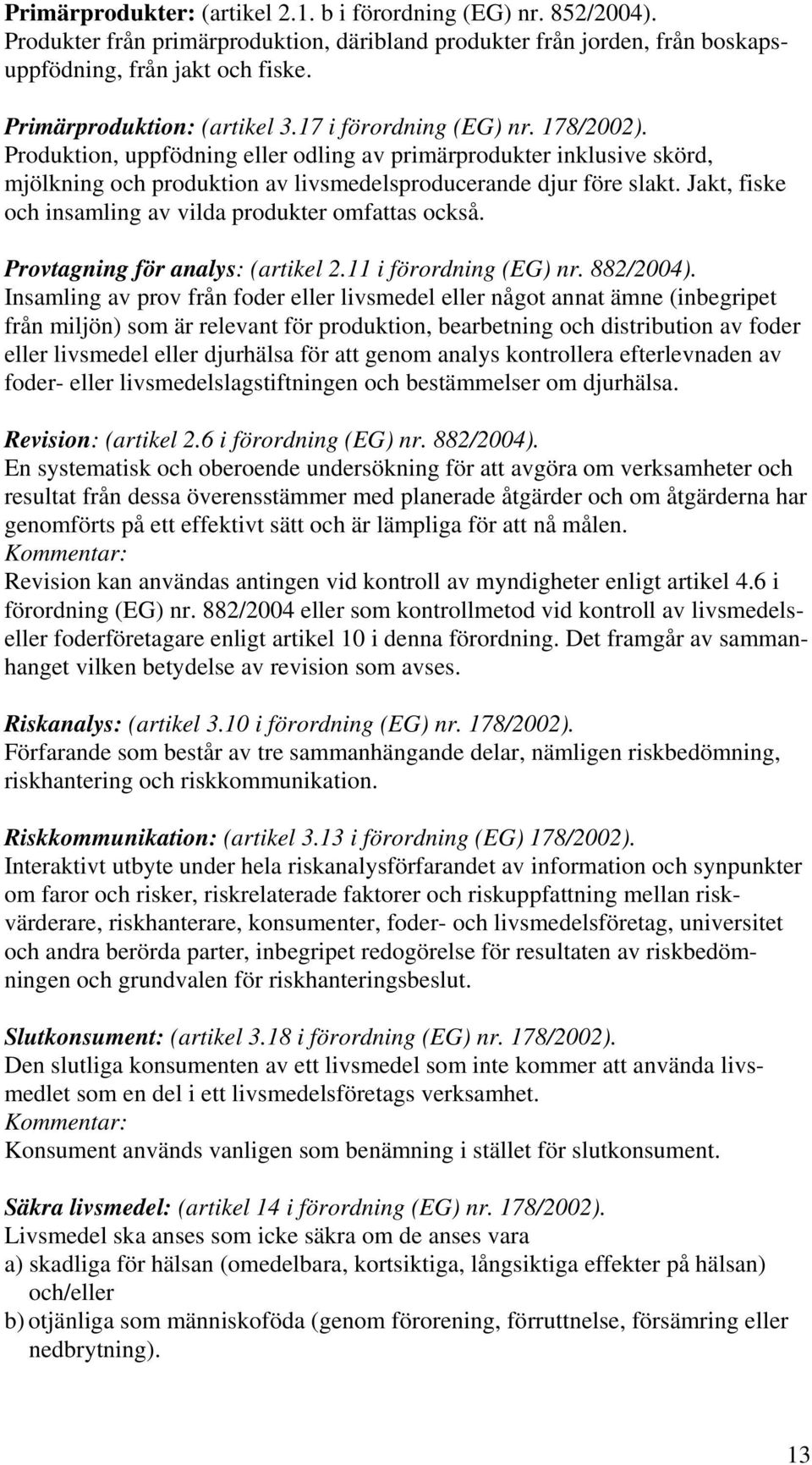 Primärprodukter: (artikel 2.1. b i förordning (EG) nr. 852/2004). Produkter från primärproduktion, däribland produkter från jorden, från boskapsuppfödning, från jakt och fiske.

Primärproduktion: (artikel 3.17 i förordning (EG) nr. 178/2002). Produktion, uppfödning eller odling av primärprodukter inklusive skörd, mjölkning och produktion av livsmedelsproducerande djur före slakt. Jakt, fiske och insamling av vilda produkter omfattas också.

Provtagning för analys: (artikel 2.11 i förordning (EG) nr. 882/2004). Insamling av prov från foder eller livsmedel eller något annat ämne (inbegripet från miljön) som är relevant för produktion, bearbetning och distribution av foder eller livsmedel eller djurhälsa för att genom analys kontrollera efterlevnaden av foder- eller livsmedelslagstiftningen och bestämmelser om djurhälsa.

Revision: (artikel 2.6 i förordning (EG) nr. 882/2004). En systematisk och oberoende undersökning för att avgöra om verksamheter och resultat från dessa överensstämmer med planerade åtgärder och om åtgärderna har genomförts på ett effektivt sätt och är lämpliga för att nå målen.
Kommentar:
Revision kan användas antingen vid kontroll av myndigheter enligt artikel 4.6 i förordning (EG) nr. 882/2004 eller som kontrollmetod vid kontroll av livsmedels- eller foderföretagare enligt artikel 10 i denna förordning. Det framgår av sammanhanget vilken betydelse av revision som avses.

Riskanalys: (artikel 3.10 i förordning (EG) nr. 178/2002). Förfarande som består av tre sammanhängande delar, nämligen riskbedömning, riskhantering och riskkommunikation.

Riskkommunikation: (artikel 3.13 i förordning (EG) 178/2002). Interaktivt utbyte under hela riskanalysförfarandet av information och synpunkter om faror och risker, riskrelaterade faktorer och riskuppfattning mellan riskvärderare, riskhanterare, konsumenter, foder- och livsmedelsföretag, universitet och andra berörda parter, inbegripet redogörelse för resultaten av riskbedömningen och grundvalen för riskhanteringsbeslut.

Slutkonsument: (artikel 3.18 i förordning (EG) nr. 178/2002). Den slutliga konsumenten av ett livsmedel som inte kommer att använda livsmedlet som en del i ett livsmedelsföretags verksamhet.
Kommentar:
Konsument används vanligen som benämning i stället för slutkonsument.

Säkra livsmedel: (artikel 14 i förordning (EG) nr. 178/2002). Livsmedel ska anses som icke säkra om de anses vara
a) skadliga för hälsan (omedelbara, kortsiktiga, långsiktiga effekter på hälsan) och/eller
b) otjänliga som människoföda (genom förorening, förruttnelse, försämring eller nedbrytning).

13